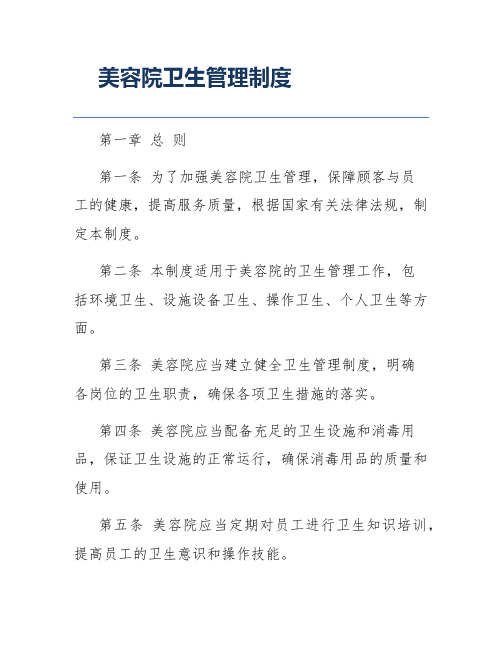 美容院卫生管理制度

第一章 总 则

第一条 为了加强美容院卫生管理，保障顾客与员工的健康，提高服务质量，根据国家有关法律法规，制定本制度。

第二条 本制度适用于美容院的卫生管理工作，包括环境卫生、设施设备卫生、操作卫生、个人卫生等方面。

第三条 美容院应当建立健全卫生管理制度，明确各岗位的卫生职责，确保各项卫生措施的落实。

第四条 美容院应当配备充足的卫生设施和消毒用品，保证卫生设施的正常运行，确保消毒用品的质量和使用。

第五条 美容院应当定期对员工进行卫生知识培训，提高员工的卫生意识和操作技能。